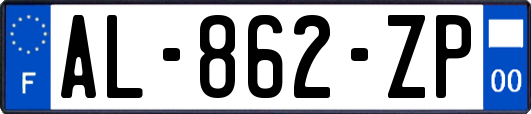 F
AL-862-ZP
00